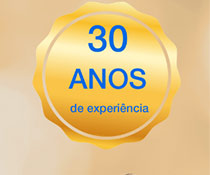 30
ANOS
de experiência